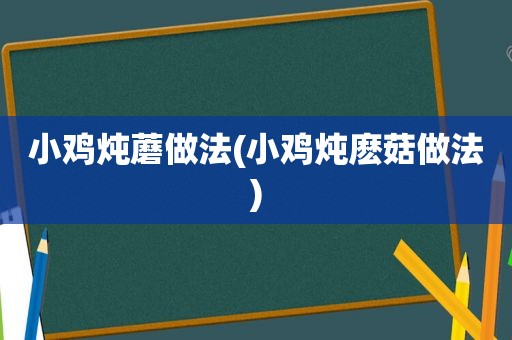 小鸡炖蘑做法(小鸡炖麽菇做法)